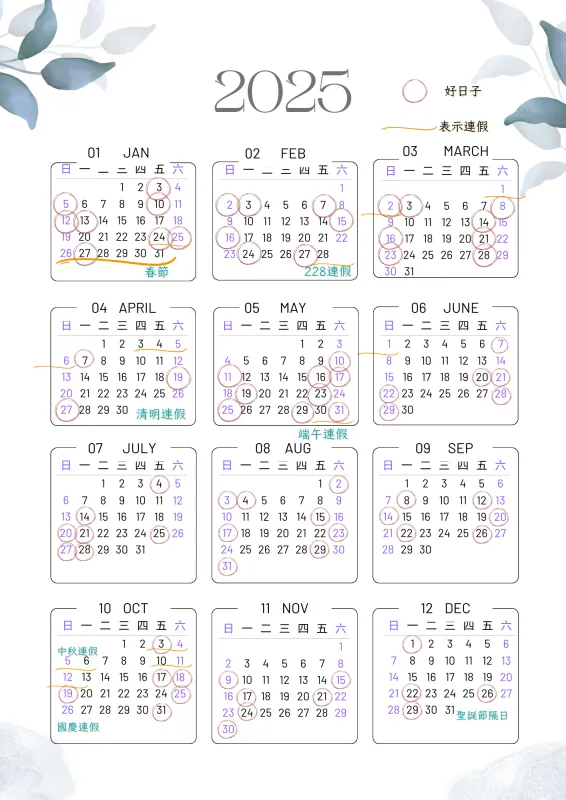 2025

好日子

表示連假

01 JAN

| 日 | 一 | 二 | 三 | 四 | 五 | 六 |
|---|---|---|---|---|---|---|
| | | | 1 | 2 | 3 | 4 |
| 5 | 6 | 7 | 8 | 9 | 10 | 11 |
| 12 | 13 | 14 | 15 | 16 | 17 | 18 |
| 19 | 20 | 21 | 22 | 23 | 24 | 25 |
| 26 | 27 | 28 | 29 | 30 | 31 | |

春節

02 FEB

| 日 | 一 | 二 | 三 | 四 | 五 | 六 |
|---|---|---|---|---|---|---|
| | | | | | | 1 |
| 2 | 3 | 4 | 5 | 6 | 7 | 8 |
| 9 | 10 | 11 | 12 | 13 | 14 | 15 |
| 16 | 17 | 18 | 19 | 20 | 21 | 22 |
| 23 | 24 | 25 | 26 | 27 | 28 | |

228連假

03 MARCH

| 日 | 一 | 二 | 三 | 四 | 五 | 六 |
|---|---|---|---|---|---|---|
| | | | | | | 1 |
| 2 | 3 | 4 | 5 | 6 | 7 | 8 |
| 9 | 10 | 11 | 12 | 13 | 14 | 15 |
| 16 | 17 | 18 | 19 | 20 | 21 | 22 |
| 23 | 24 | 25 | 26 | 27 | 28 | 29 |
| 30 | 31 | | | | | |

04 APRIL

| 日 | 一 | 二 | 三 | 四 | 五 | 六 |
|---|---|---|---|---|---|---|
| | | 1 | 2 | 3 | 4 | 5 |
| 6 | 7 | 8 | 9 | 10 | 11 | 12 |
| 13 | 14 | 15 | 16 | 17 | 18 | 19 |
| 20 | 21 | 22 | 23 | 24 | 25 | 26 |
| 27 | 28 | 29 | 30 | | | |

清明連假

05 MAY

| 日 | 一 | 二 | 三 | 四 | 五 | 六 |
|---|---|---|---|---|---|---|
| | | | | 1 | 2 | 3 |
| 4 | 5 | 6 | 7 | 8 | 9 | 10 |
| 11 | 12 | 13 | 14 | 15 | 16 | 17 |
| 18 | 19 | 20 | 21 | 22 | 23 | 24 |
| 25 | 26 | 27 | 28 | 29 | 30 | 31 |

端午連假

06 JUNE

| 日 | 一 | 二 | 三 | 四 | 五 | 六 |
|---|---|---|---|---|---|---|
| 1 | 2 | 3 | 4 | 5 | 6 | 7 |
| 8 | 9 | 10 | 11 | 12 | 13 | 14 |
| 15 | 16 | 17 | 18 | 19 | 20 | 21 |
| 22 | 23 | 24 | 25 | 26 | 27 | 28 |
| 29 | 30 | | | | | |

07 JULY

| 日 | 一 | 二 | 三 | 四 | 五 | 六 |
|---|---|---|---|---|---|---|
| | | 1 | 2 | 3 | 4 | 5 |
| 6 | 7 | 8 | 9 | 10 | 11 | 12 |
| 13 | 14 | 15 | 16 | 17 | 18 | 19 |
| 20 | 21 | 22 | 23 | 24 | 25 | 26 |
| 27 | 28 | 29 | 30 | 31 | | |

08 AUG

| 日 | 一 | 二 | 三 | 四 | 五 | 六 |
|---|---|---|---|---|---|---|
| | | | | | 1 | 2 |
| 3 | 4 | 5 | 6 | 7 | 8 | 9 |
| 10 | 11 | 12 | 13 | 14 | 15 | 16 |
| 17 | 18 | 19 | 20 | 21 | 22 | 23 |
| 24 | 25 | 26 | 27 | 28 | 29 | 30 |
| 31 | | | | | | |

09 SEP

| 日 | 一 | 二 | 三 | 四 | 五 | 六 |
|---|---|---|---|---|---|---|
| | 1 | 2 | 3 | 4 | 5 | 6 |
| 7 | 8 | 9 | 10 | 11 | 12 | 13 |
| 14 | 15 | 16 | 17 | 18 | 19 | 20 |
| 21 | 22 | 23 | 24 | 25 | 26 | 27 |
| 28 | 29 | 30 | | | | |

10 OCT

| 日 | 一 | 二 | 三 | 四 | 五 | 六 |
|---|---|---|---|---|---|---|
| | | | 1 | 2 | 3 | 4 |
| 5 | 6 | 7 | 8 | 9 | 10 | 11 |
| 12 | 13 | 14 | 15 | 16 | 17 | 18 |
| 19 | 20 | 21 | 22 | 23 | 24 | 25 |
| 26 | 27 | 28 | 29 | 30 | 31 | |

中秋連假

國慶連假

11 NOV

| 日 | 一 | 二 | 三 | 四 | 五 | 六 |
|---|---|---|---|---|---|---|
| | | | | | | 1 |
| 2 | 3 | 4 | 5 | 6 | 7 | 8 |
| 9 | 10 | 11 | 12 | 13 | 14 | 15 |
| 16 | 17 | 18 | 19 | 20 | 21 | 22 |
| 23 | 24 | 25 | 26 | 27 | 28 | 29 |
| 30 | | | | | | |

12 DEC

| 日 | 一 | 二 | 三 | 四 | 五 | 六 |
|---|---|---|---|---|---|---|
| | 1 | 2 | 3 | 4 | 5 | 6 |
| 7 | 8 | 9 | 10 | 11 | 12 | 13 |
| 14 | 15 | 16 | 17 | 18 | 19 | 20 |
| 21 | 22 | 23 | 24 | 25 | 26 | 27 |
| 28 | 29 | 30 | 31 | | | |

聖誕節隔日